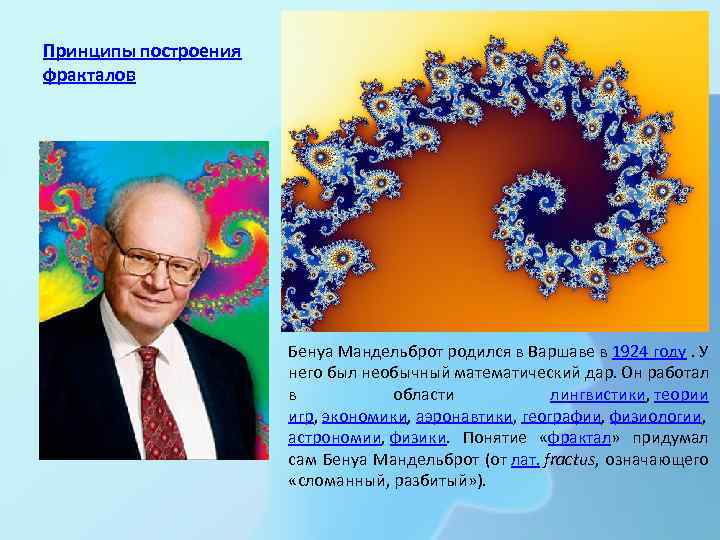 Принципы построения фракталов

Бенуа Мандельброт родился в Варшаве в 1924 году . У него был необычный математический дар. Он работал в области лингвистики, теории игр, экономики, аэронавтики, географии, физиологии, астрономии, физики. Понятие «фрактал» придумал сам Бенуа Мандельброт (от лат. fractus, означающего «сломанный, разбитый»).